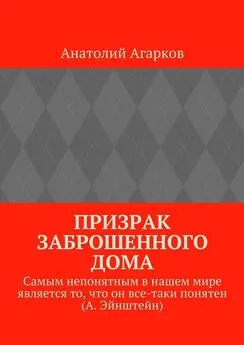 Анатолий Агарков

ПРИЗРАК ЗАБРОШЕННОГО ДОМА

Самым непонятным в нашем мире является то, что он все-таки понятен (А. Эйнштейн)